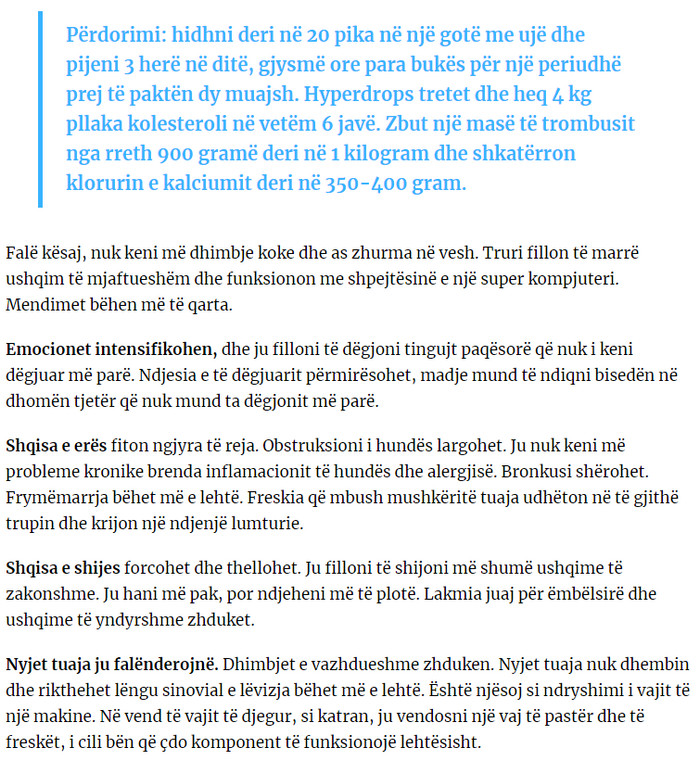 Përdorimi: hidhni deri në 20 pika në një gotë me ujë dhe pijeni 3 herë në ditë, gjysmë ore para bukës për një periudhë prej të paktën dy muajsh. Hyperdrops tretet dhe heq 4 kg pllaka kolesteroli në vetëm 6 javë. Zbut një masë të trombusit nga rreth 900 gramë deri në 1 kilogram dhe shkatërron klorurin e kalciumit deri në 350-400 gram.

Falë kësaj, nuk keni më dhimbje koke dhe as zhurma në vesh. Truri fillon të marrë ushqim të mjaftueshëm dhe funksionon me shpejtësinë e një super kompjuteri. Mendimet bëhen më të qarta.

Emocionet intensifikohen, dhe ju filloni të dëgjoni tingujt paqësorë që nuk i keni dëgjuar më parë. Ndjesia e të dëgjuarit përmirësohet, madje mund të ndiqni bisedën në dhomën tjetër që nuk mund ta dëgjonit më parë.

Shqisa e erës fiton ngjyra të reja. Obstruksioni i hundës largohet. Ju nuk keni më probleme kronike brenda inflamacionit të hundës dhe alergjisë. Bronkusi shërohet. Frymëmarrja bëhet më e lehtë. Freskia që mbush mushkëritë tuaja udhëton në të gjithë trupin dhe krijon një ndjenjë lumturie.

Shqisa e shijes forcohet dhe thellohet. Ju filloni të shijoni më shumë ushqime të zakonshme. Ju hani më pak, por ndjeheni më të plotë. Lakmia juaj për ëmbëlsirë dhe ushqime të yndyrshme zhduket.

Nyjet tuaja ju falënderojnë. Dhimbjet e vazhdueshme zhduken. Nyjet tuaja nuk dhembin dhe rikthehet lëngu sinovial e lëvizja bëhet më e lehtë. Është njësoj si ndryshimi i vajit të një makine. Në vend të vajit të djegur, si katran, ju vendosni një vaj të pastër dhe të freskët, i cili bën që çdo komponent të funksionojë lehtësisht.